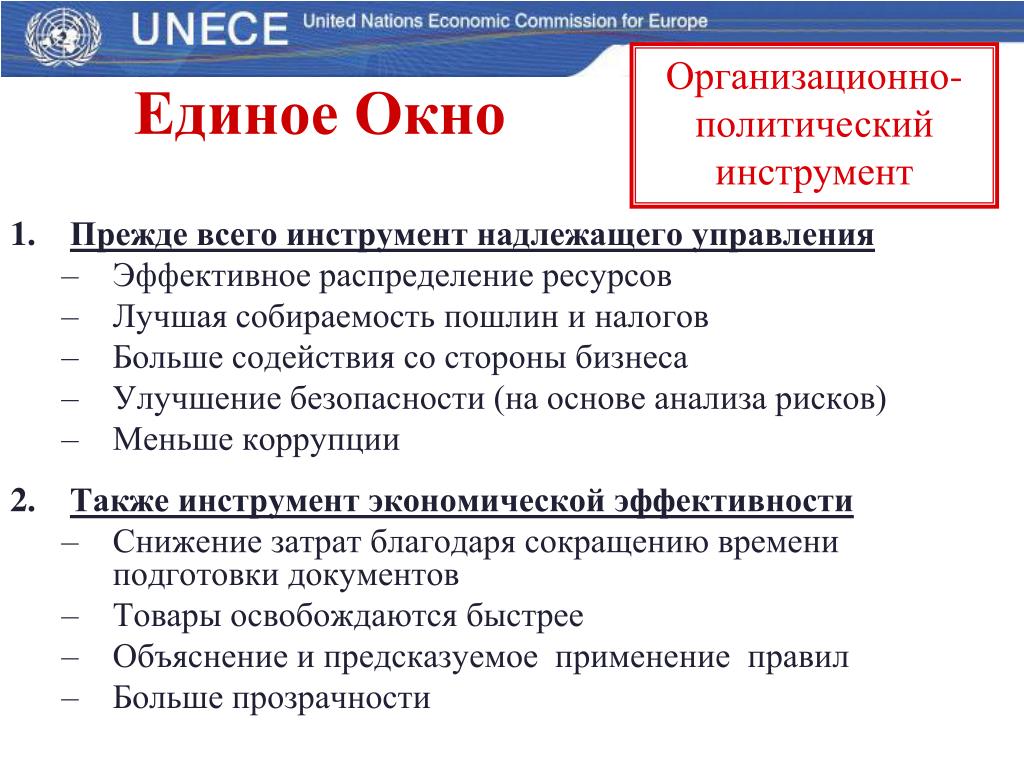 UNECE United Nations Economic Commission for Europe

Единое Окно

Организационно-политический инструмент

1. Прежде всего инструмент надлежащего управления
– Эффективное распределение ресурсов
– Лучшая собираемость пошлин и налогов
– Больше содействия со стороны бизнеса
– Улучшение безопасности (на основе анализа рисков)
– Меньше коррупции

2. Также инструмент экономической эффективности
– Снижение затрат благодаря сокращению времени подготовки документов
– Товары освобождаются быстрее
– Объяснение и предсказуемое применение правил
– Больше прозрачности